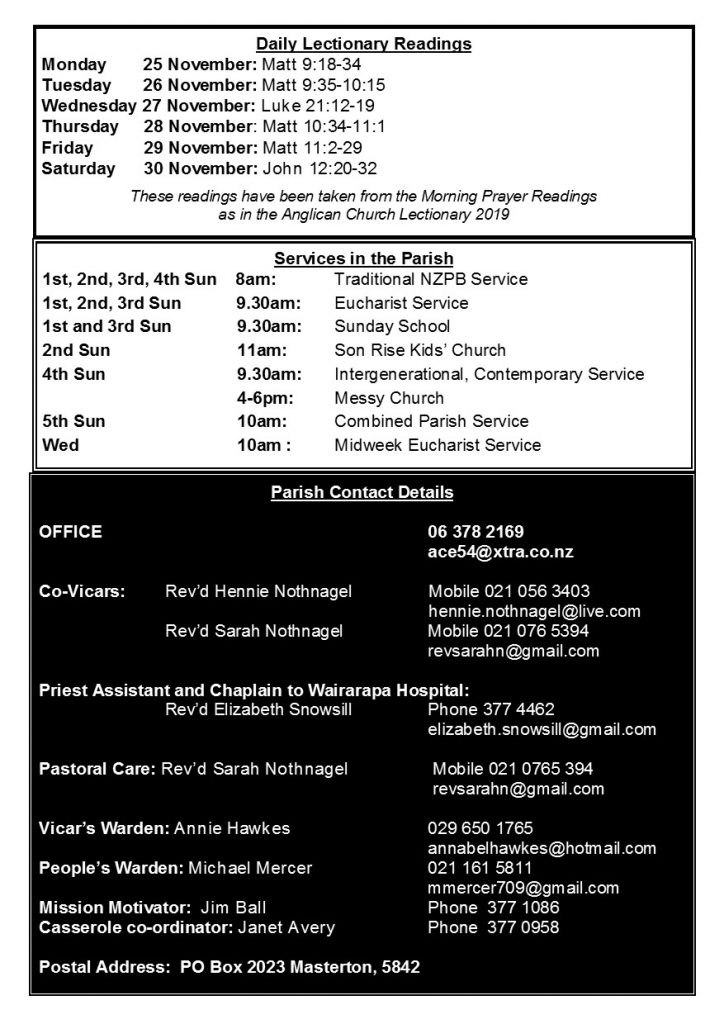 Daily Lectionary Readings

Monday 25 November: Matt 9:18-34
Tuesday 26 November: Matt 9:35-10:15
Wednesday 27 November: Luke 21:12-19
Thursday 28 November: Matt 10:34-11:1
Friday 29 November: Matt 11:2-29
Saturday 30 November: John 12:20-32

These readings have been taken from the Morning Prayer Readings as in the Anglican Church Lectionary 2019

Services in the Parish

| | | |
|---|---|---|
| 1st, 2nd, 3rd, 4th Sun | 8am: | Traditional NZPB Service |
| 1st, 2nd, 3rd Sun | 9.30am: | Eucharist Service |
| 1st and 3rd Sun | 9.30am: | Sunday School |
| 2nd Sun | 11am: | Son Rise Kids' Church |
| 4th Sun | 9.30am: | Intergenerational, Contemporary Service |
| | 4-6pm: | Messy Church |
| 5th Sun | 10am: | Combined Parish Service |
| Wed | 10am : | Midweek Eucharist Service |

Parish Contact Details

OFFICE 06 378 2169
ace54@xtra.co.nz

Co-Vicars: Rev'd Hennie Nothnagel Mobile 021 056 3403
hennie.nothnagel@live.com
Rev'd Sarah Nothnagel Mobile 021 076 5394
revsarahn@gmail.com

Priest Assistant and Chaplain to Wairarapa Hospital:
Rev'd Elizabeth Snowsill Phone 377 4462
elizabeth.snowsill@gmail.com

Pastoral Care: Rev'd Sarah Nothnagel Mobile 021 0765 394
revsarahn@gmail.com

Vicar's Warden: Annie Hawkes 029 650 1765
annabelhawkes@hotmail.com
People's Warden: Michael Mercer 021 161 5811
mmercer709@gmail.com
Mission Motivator: Jim Ball Phone 377 1086
Casserole co-ordinator: Janet Avery Phone 377 0958

Postal Address: PO Box 2023 Masterton, 5842